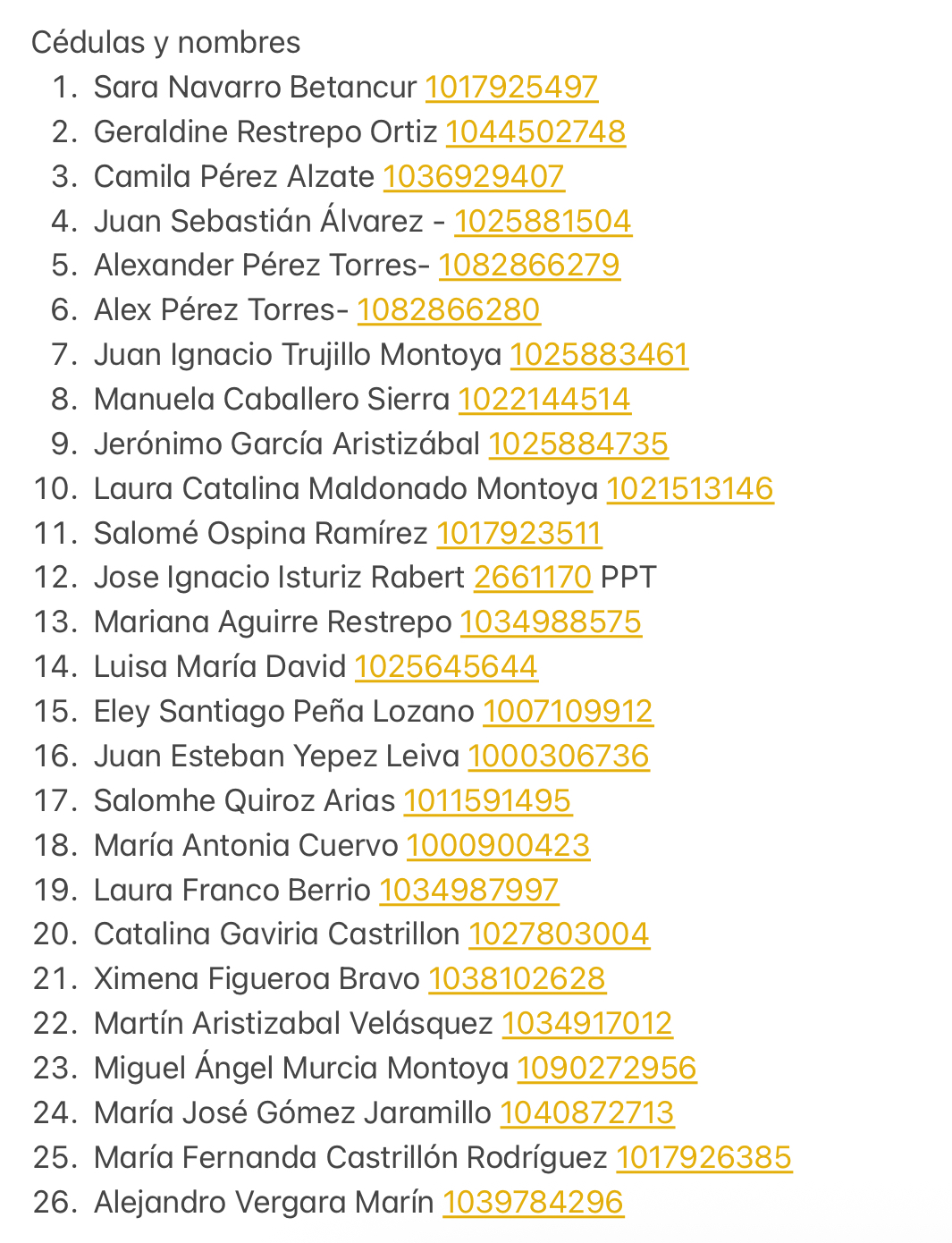 Cédulas y nombres

1. Sara Navarro Betancur 1017925497
2. Geraldine Restrepo Ortiz 1044502748
3. Camila Pérez Alzate 1036929407
4. Juan Sebastián Álvarez - 1025881504
5. Alexander Pérez Torres- 1082866279
6. Alex Pérez Torres- 1082866280
7. Juan Ignacio Trujillo Montoya 1025883461
8. Manuela Caballero Sierra 1022144514
9. Jerónimo García Aristizábal 1025884735
10. Laura Catalina Maldonado Montoya 1021513146
11. Salomé Ospina Ramírez 1017923511
12. Jose Ignacio Isturiz Rabert 2661170 PPT
13. Mariana Aguirre Restrepo 1034988575
14. Luisa María David 1025645644
15. Eley Santiago Peña Lozano 1007109912
16. Juan Esteban Yepez Leiva 1000306736
17. Salomhe Quiroz Arias 1011591495
18. María Antonia Cuervo 1000900423
19. Laura Franco Berrio 1034987997
20. Catalina Gaviria Castrillon 1027803004
21. Ximena Figueroa Bravo 1038102628
22. Martín Aristizabal Velásquez 1034917012
23. Miguel Ángel Murcia Montoya 1090272956
24. María José Gómez Jaramillo 1040872713
25. María Fernanda Castrillón Rodríguez 1017926385
26. Alejandro Vergara Marín 1039784296